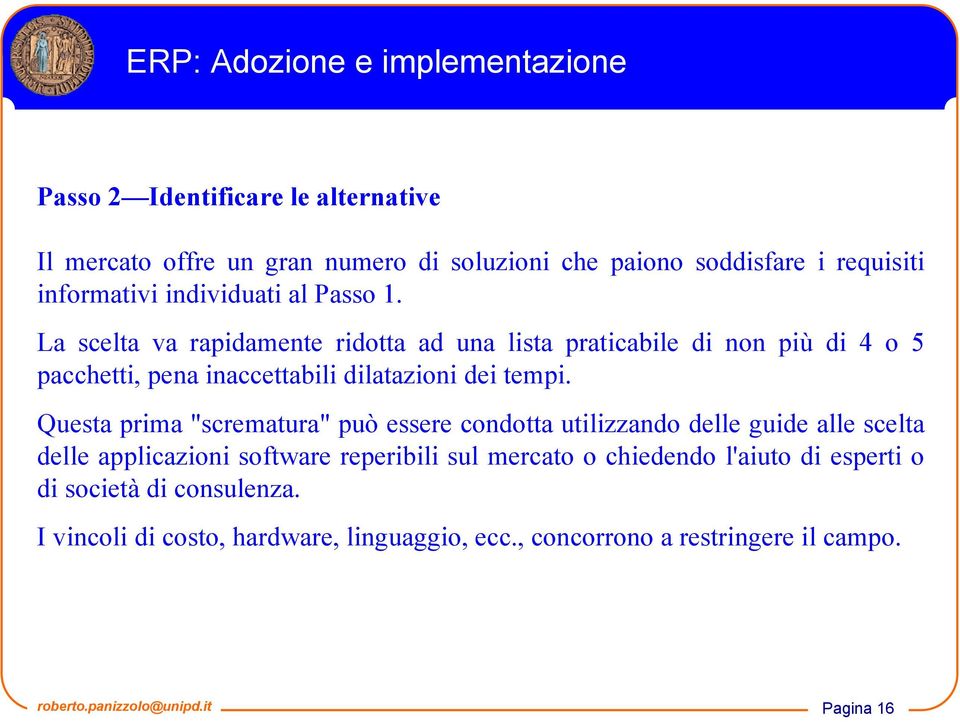 ERP: Adozione e implementazione

Passo 2—Identificare le alternative

Il mercato offre un gran numero di soluzioni che paiono soddisfare i requisiti informativi individuati al Passo 1.

La scelta va rapidamente ridotta ad una lista praticabile di non più di 4 o 5 pacchetti, pena inaccettabili dilatazioni dei tempi.

Questa prima "scrematura" può essere condotta utilizzando delle guide alle scelta delle applicazioni software reperibili sul mercato o chiedendo l'aiuto di esperti o di società di consulenza.

I vincoli di costo, hardware, linguaggio, ecc., concorrono a restringere il campo.

roberto.panizzolo@unipd.it

Pagina 16